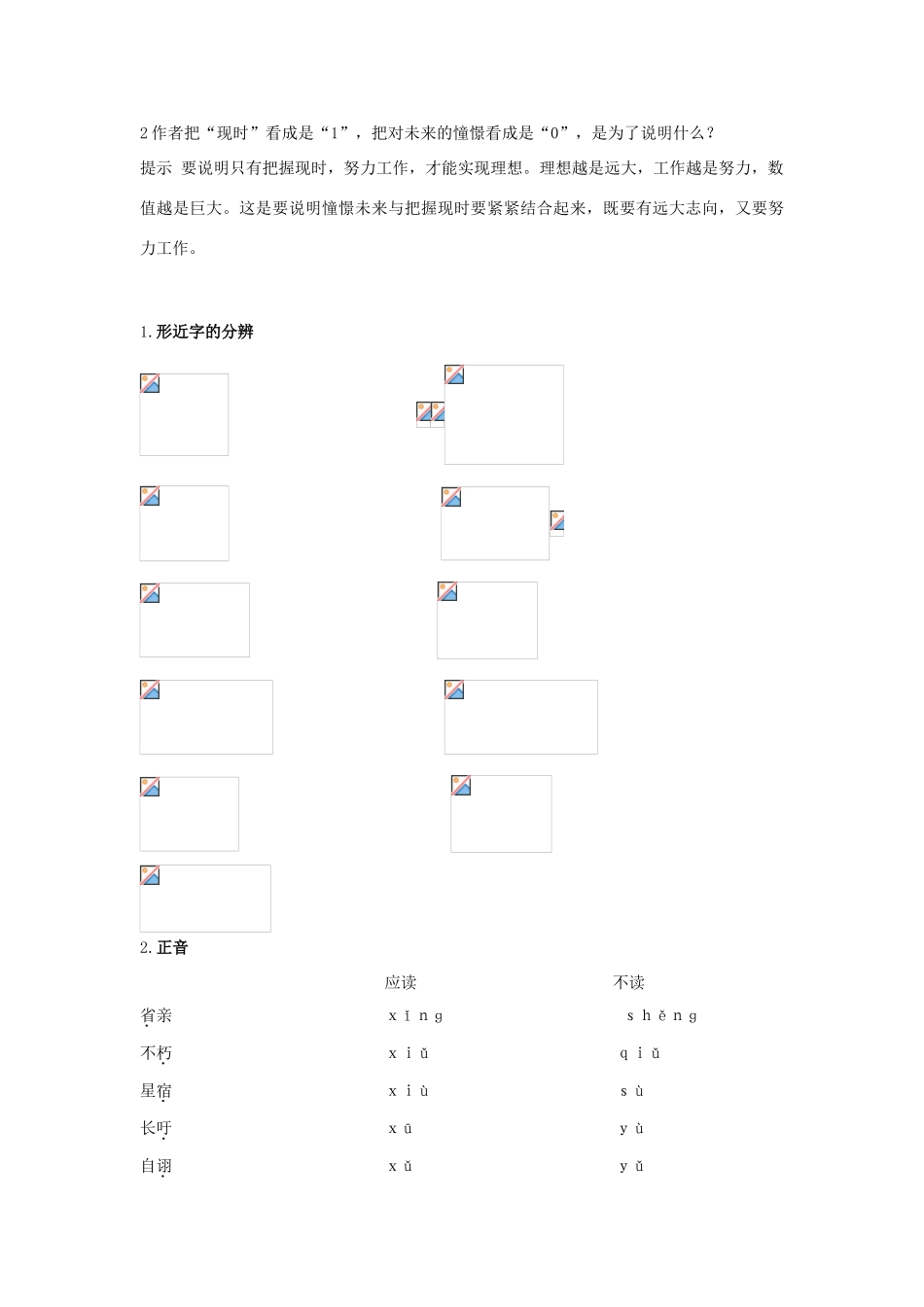 2作者把“现时”看成是“1”，把对未来的憧憬看成是“0”，是为了说明什么？

提示 要说明只有把握现时，努力工作，才能实现理想。理想越是远大，工作越是努力，数值越是巨大。这是要说明憧憬未来与把握现时要紧紧结合起来，既要有远大志向，又要努力工作。

1.形近字的分辨

2.正音

| | 应读 | 不读 |
|---|---|---|
| 省亲 | xǐng | shěng |
| 不朽 | xiǔ | qiǔ |
| 星宿 | xiù | sù |
| 长吁 | xū | yù |
| 自诩 | xǔ | yǔ |